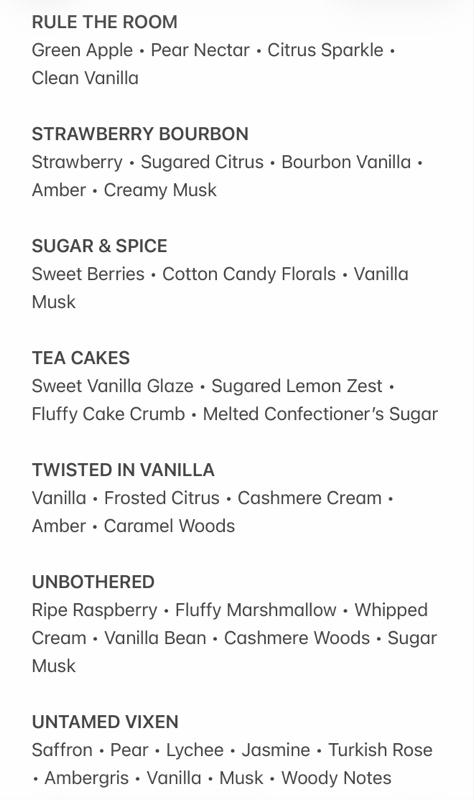 RULE THE ROOM
Green Apple • Pear Nectar • Citrus Sparkle • Clean Vanilla

STRAWBERRY BOURBON
Strawberry • Sugared Citrus • Bourbon Vanilla • Amber • Creamy Musk

SUGAR & SPICE
Sweet Berries • Cotton Candy Florals • Vanilla Musk

TEA CAKES
Sweet Vanilla Glaze • Sugared Lemon Zest • Fluffy Cake Crumb • Melted Confectioner's Sugar

TWISTED IN VANILLA
Vanilla • Frosted Citrus • Cashmere Cream • Amber • Caramel Woods

UNBOTHERED
Ripe Raspberry • Fluffy Marshmallow • Whipped Cream • Vanilla Bean • Cashmere Woods • Sugar Musk

UNTAMED VIXEN
Saffron • Pear • Lychee • Jasmine • Turkish Rose • Ambergris • Vanilla • Musk • Woody Notes